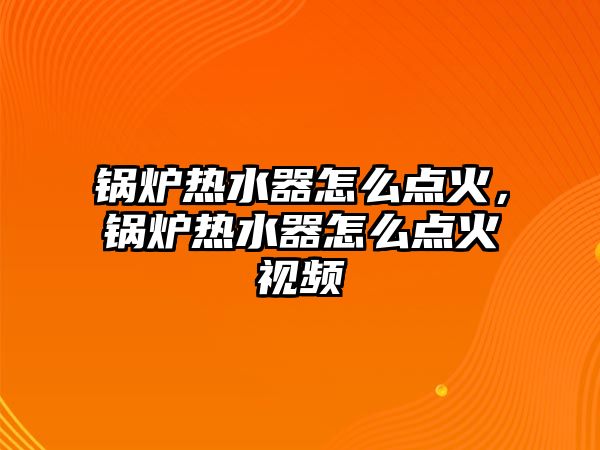 锅炉热水器怎么点火，锅炉热水器怎么点火视频